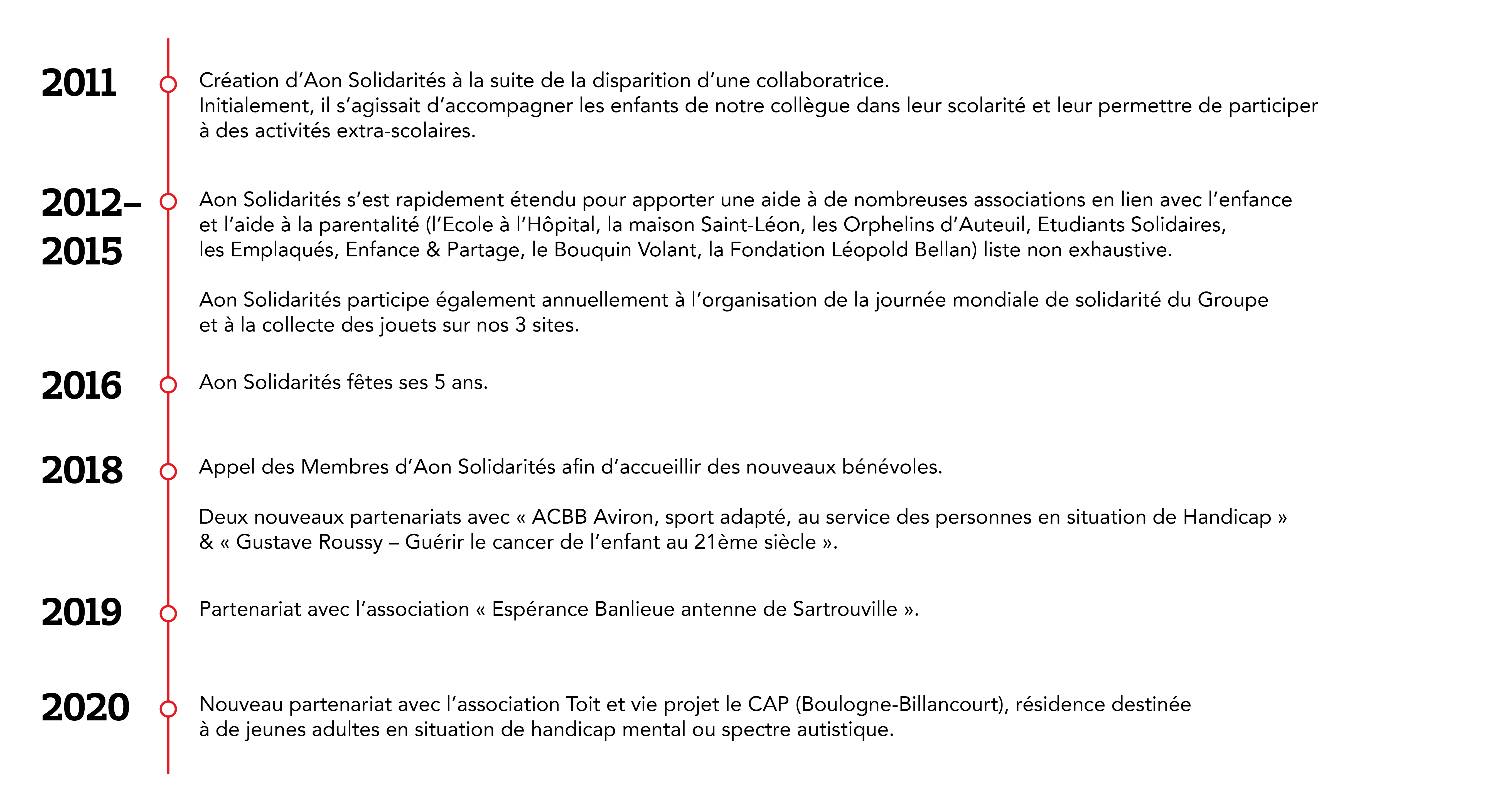 2011

Création d'Aon Solidarités à la suite de la disparition d'une collaboratrice. Initialement, il s'agissait d'accompagner les enfants de notre collègue dans leur scolarité et leur permettre de participer à des activités extra-scolaires.

2012–2015

Aon Solidarités s'est rapidement étendu pour apporter une aide à de nombreuses associations en lien avec l'enfance et l'aide à la parentalité (l'Ecole à l'Hôpital, la maison Saint-Léon, les Orphelins d'Auteuil, Etudiants Solidaires, les Emplaqués, Enfance & Partage, le Bouquin Volant, la Fondation Léopold Bellan) liste non exhaustive.

Aon Solidarités participe également annuellement à l'organisation de la journée mondiale de solidarité du Groupe et à la collecte des jouets sur nos 3 sites.

2016

Aon Solidarités fêtes ses 5 ans.

2018

Appel des Membres d'Aon Solidarités afin d'accueillir des nouveaux bénévoles.

Deux nouveaux partenariats avec « ACBB Aviron, sport adapté, au service des personnes en situation de Handicap » & « Gustave Roussy – Guérir le cancer de l'enfant au 21ème siècle ».

2019

Partenariat avec l'association « Espérance Banlieue antenne de Sartrouville ».

2020

Nouveau partenariat avec l'association Toit et vie projet le CAP (Boulogne-Billancourt), résidence destinée à de jeunes adultes en situation de handicap mental ou spectre autistique.